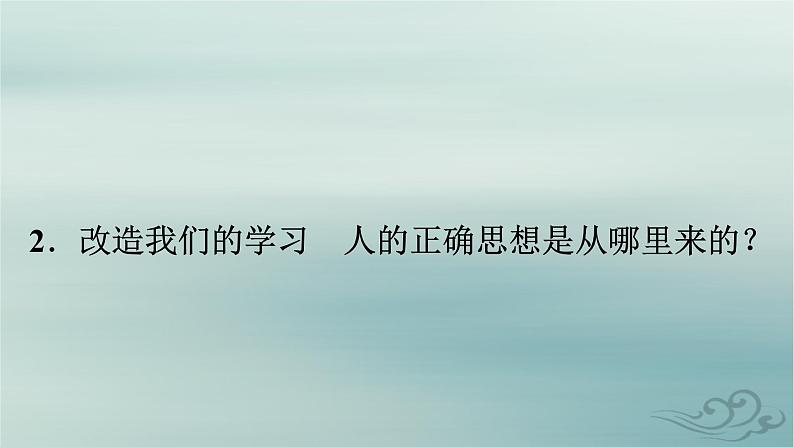 2．改造我们的学习　人的正确思想是从哪里来的？